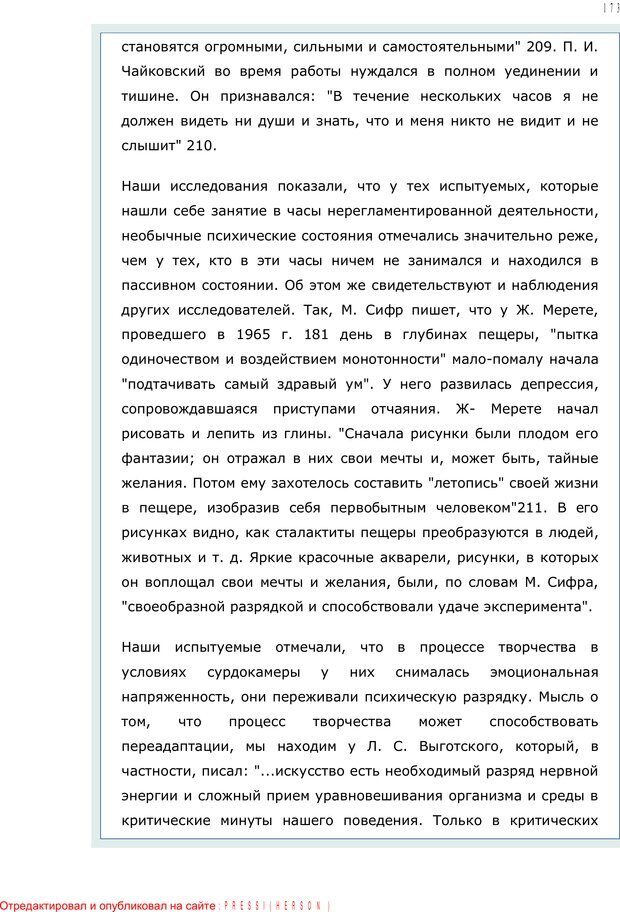 173

становятся огромными, сильными и самостоятельными" 209. П. И. Чайковский во время работы нуждался в полном уединении и тишине. Он признавался: "В течение нескольких часов я не должен видеть ни души и знать, что и меня никто не видит и не слышит" 210.

Наши исследования показали, что у тех испытуемых, которые нашли себе занятие в часы нерегламентированной деятельности, необычные психические состояния отмечались значительно реже, чем у тех, кто в эти часы ничем не занимался и находился в пассивном состоянии. Об этом же свидетельствуют и наблюдения других исследователей. Так, М. Сифр пишет, что у Ж. Мерете, проведшего в 1965 г. 181 день в глубинах пещеры, "пытка одиночеством и воздействием монотонности" мало-помалу начала "подтачивать самый здравый ум". У него развилась депрессия, сопровождавшаяся приступами отчаяния. Ж- Мерете начал рисовать и лепить из глины. "Сначала рисунки были плодом его фантазии; он отражал в них свои мечты и, может быть, тайные желания. Потом ему захотелось составить "летопись" своей жизни в пещере, изобразив себя первобытным человеком"211. В его рисунках видно, как сталактиты пещеры преобразуются в людей, животных и т. д. Яркие красочные акварели, рисунки, в которых он воплощал свои мечты и желания, были, по словам М. Сифра, "своеобразной разрядкой и способствовали удаче эксперимента".

Наши испытуемые отмечали, что в процессе творчества в условиях сурдокамеры у них снималась эмоциональная напряженность, они переживали психическую разрядку. Мысль о том, что процесс творчества может способствовать переадаптации, мы находим у Л. С. Выготского, который, в частности, писал: "...искусство есть необходимый разряд нервной энергии и сложный прием уравновешивания организма и среды в критические минуты нашего поведения. Только в критических

Отредактировал и опубликовал на сайте : PRESSI ( HERSON )